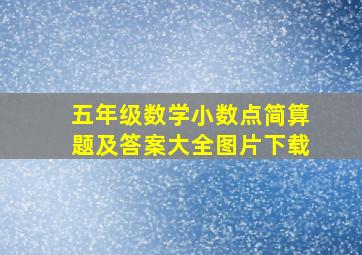 五年级数学小数点简算题及答案大全图片下载